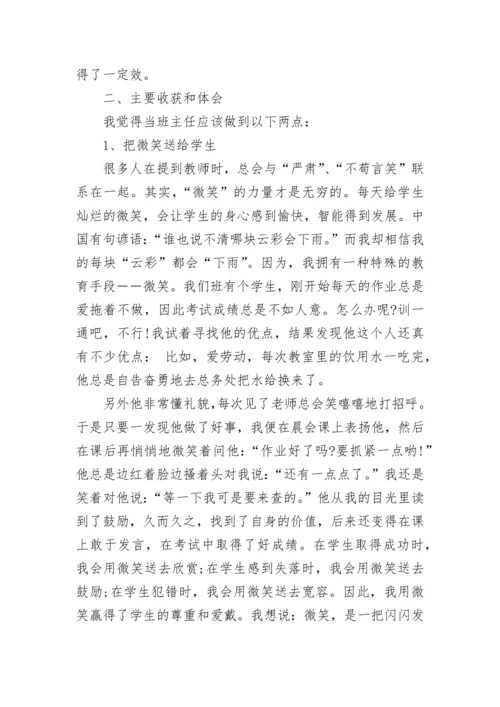 得了一定效。

二、主要收获和体会

我觉得当班主任应该做到以下两点：

1、把微笑送给学生

很多人在提到教师时，总会与“严肃”、“不苟言笑”联系在一起。其实，“微笑”的力量才是无穷的。每天给学生灿烂的微笑，会让学生的身心感到愉快，智能得到发展。中国有句谚语：“谁也说不清哪块云彩会下雨。”而我却相信我的每块“云彩”都会“下雨”。因为，我拥有一种特殊的教育手段——微笑。我们班有个学生，刚开始每天的作业总是爱拖着不做，因此考试成绩总是不如人意。怎么办呢?训一通吧，不行!我试着寻找他的优点，结果发现他这个人还真有不少优点： 比如，爱劳动，每次教室里的饮用水一吃完，他总是自告奋勇地去总务处把水给换来了。

另外他非常懂礼貌，每次见了老师总会笑嘻嘻地打招呼。于是只要一发现他做了好事，我便在晨会课上表扬他，然后在课后再悄悄地微笑着问他：“作业好了吗?要抓紧一点哟!”他总是边红着脸边搔着头对我说：“还有一点点了。”我还是笑着对他说：“等一下我可是要来查的。”他从我的目光里读到了鼓励，久而久之，找到了自身的价值，后来还变得在课上敢于发言，在考试中取得了好成绩。在学生取得成功时，我会用微笑送去欣赏;在学生感到失落时，我会用微笑送去鼓励;在学生犯错时，我会用微笑送去宽容。因此，我用微笑赢得了学生的尊重和爱戴。我想说：微笑，是一把闪闪发